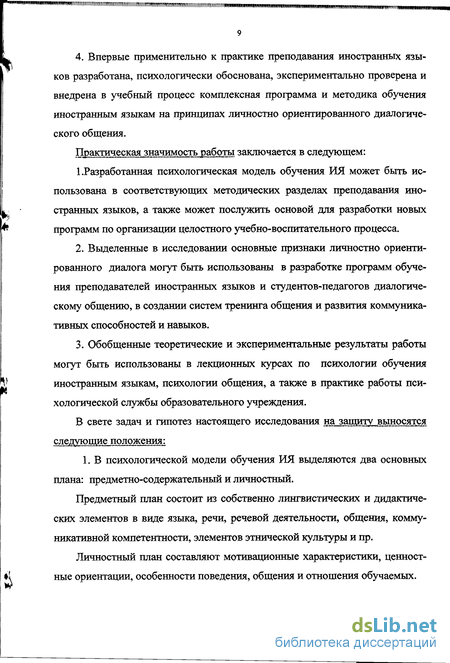 9

4. Впервые применительно к практике преподавания иностранных языков разработана, психологически обоснована, экспериментально проверена и внедрена в учебный процесс комплексная программа и методика обучения иностранным языкам на принципах личностно ориентированного диалогического общения.

Практическая значимость работы заключается в следующем:

1.Разработанная психологическая модель обучения ИЯ может быть использована в соответствующих методических разделах преподавания иностранных языков, а также может послужить основой для разработки новых программ по организации целостного учебно-воспитательного процесса.

2. Выделенные в исследовании основные признаки личностно ориентированного диалога могут быть использованы в разработке программ обучения преподавателей иностранных языков и студентов-педагогов диалогическому общению, в создании систем тренинга общения и развития коммуникативных способностей и навыков.

3. Обобщенные теоретические и экспериментальные результаты работы могут быть использованы в лекционных курсах по психологии обучения иностранным языкам, психологии общения, а также в практике работы психологической службы образовательного учреждения.

В свете задач и гипотез настоящего исследования на защиту выносятся следующие положения:

1. В психологической модели обучения ИЯ выделяются два основных плана: предметно-содержательный и личностный.

Предметный план состоит из собственно лингвистических и дидактических элементов в виде языка, речи, речевой деятельности, общения, коммуникативной компетентности, элементов этнической культуры и пр.

Личностный план составляют мотивационные характеристики, ценностные ориентации, особенности поведения, общения и отношения обучаемых.

dsLib.net
библиотека диссертаций